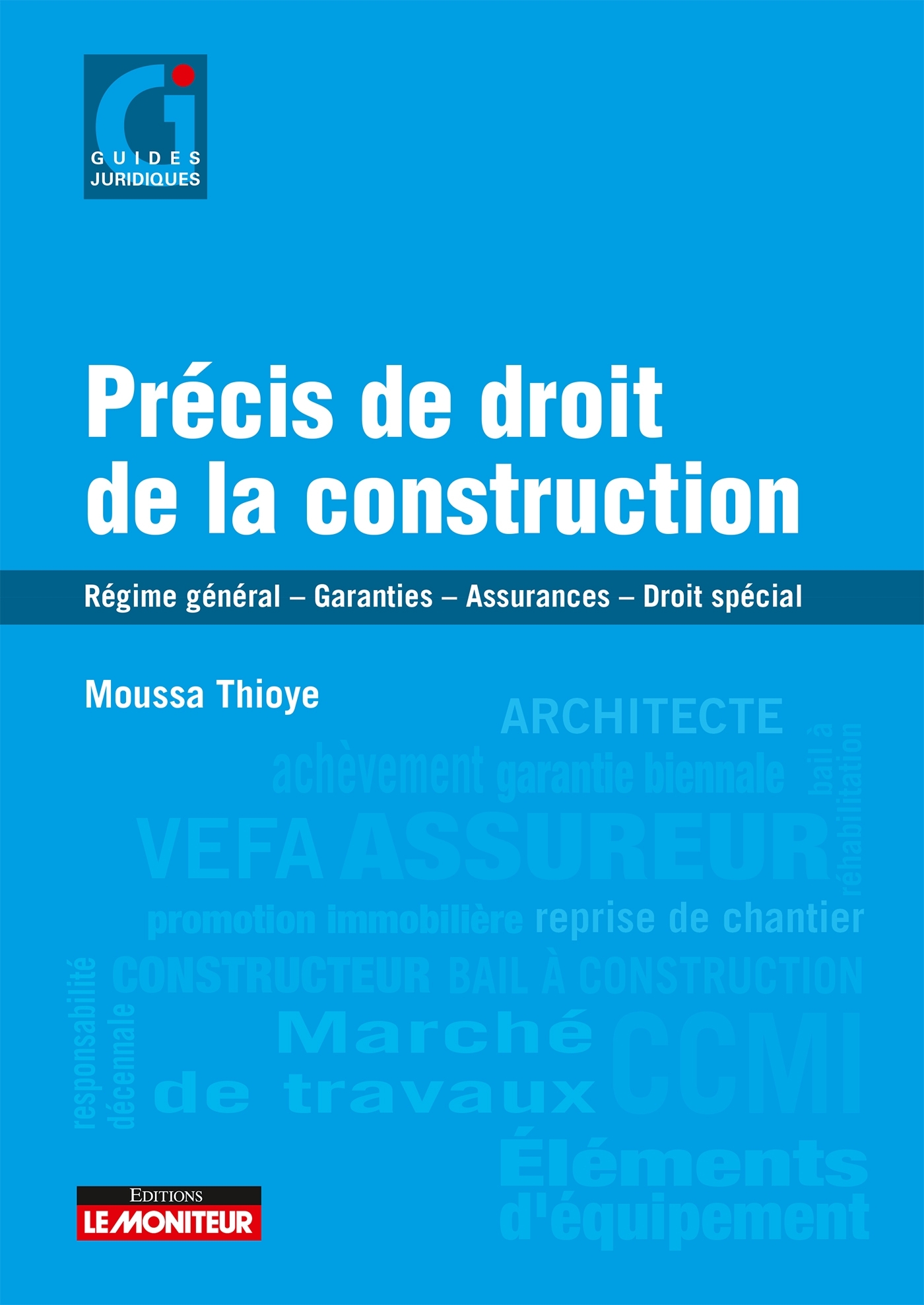 GUIDES JURIDIQUES

Précis de droit de la construction

Régime général – Garanties – Assurances – Droit spécial

Moussa Thioye

ARCHITECTE
achèvement garantie biennale
bail à réhabilitation
VEFA ASSUREUR
promotion immobilière reprise de chantier
responsabilité décennale
CONSTRUCTEUR BAIL À CONSTRUCTION
Marché de travaux CCMI
Éléments d'équipement

EDITIONS
LE MONITEUR